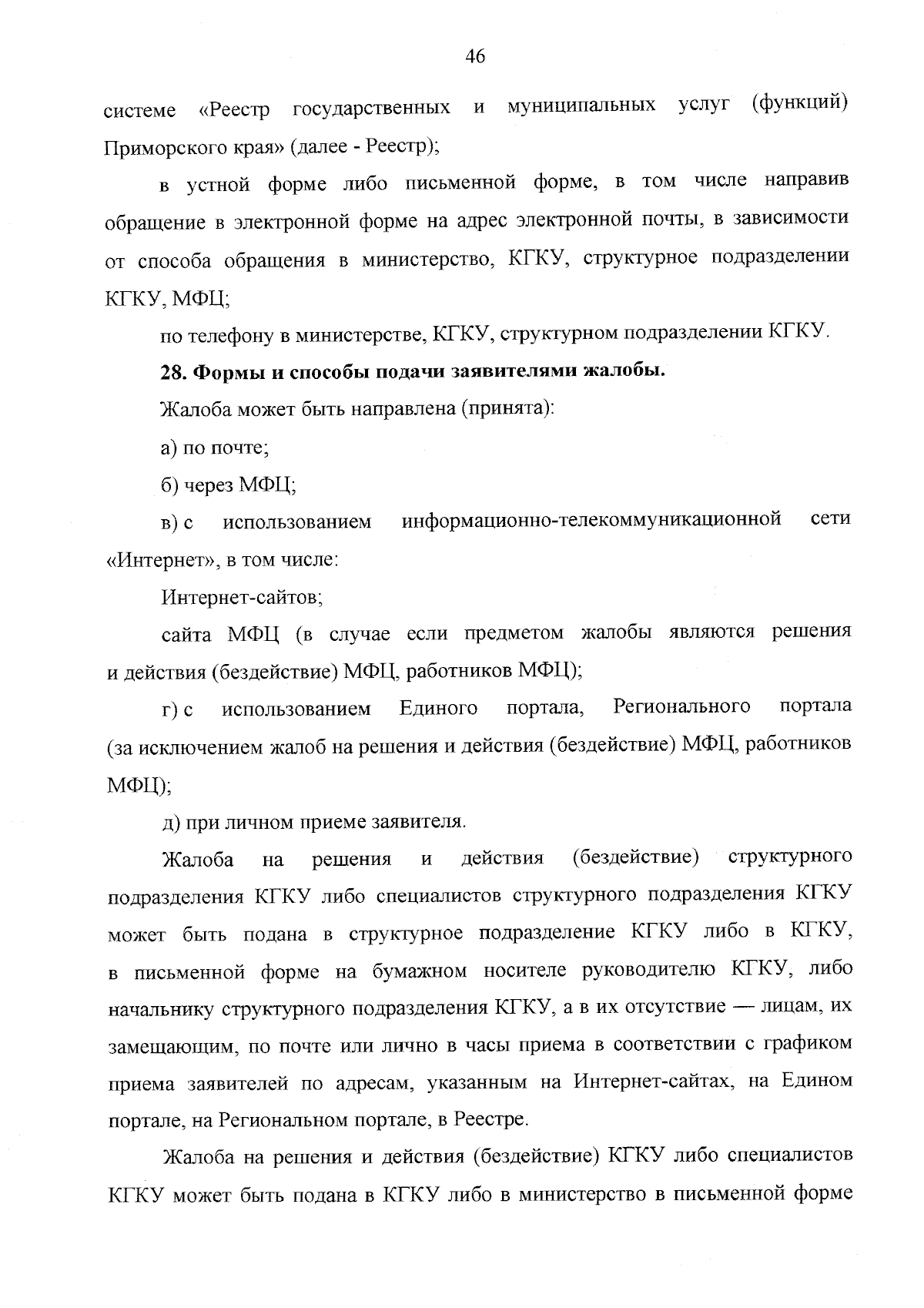 46

системе «Реестр государственных и муниципальных услуг (функций) Приморского края» (далее - Реестр);

в устной форме либо письменной форме, в том числе направив обращение в электронной форме на адрес электронной почты, в зависимости от способа обращения в министерство, КГКУ, структурное подразделении КГКУ, МФЦ;

по телефону в министерстве, КГКУ, структурном подразделении КГКУ.

28. Формы и способы подачи заявителями жалобы.

Жалоба может быть направлена (принята):

а) по почте;

б) через МФЦ;

в) с использованием информационно-телекоммуникационной сети «Интернет», в том числе:

Интернет-сайтов;

сайта МФЦ (в случае если предметом жалобы являются решения и действия (бездействие) МФЦ, работников МФЦ);

г) с использованием Единого портала, Регионального портала (за исключением жалоб на решения и действия (бездействие) МФЦ, работников МФЦ);

д) при личном приеме заявителя.

Жалоба на решения и действия (бездействие) структурного подразделения КГКУ либо специалистов структурного подразделения КГКУ может быть подана в структурное подразделение КГКУ либо в КГКУ, в письменной форме на бумажном носителе руководителю КГКУ, либо начальнику структурного подразделения КГКУ, а в их отсутствие — лицам, их замещающим, по почте или лично в часы приема в соответствии с графиком приема заявителей по адресам, указанным на Интернет-сайтах, на Едином портале, на Региональном портале, в Реестре.

Жалоба на решения и действия (бездействие) КГКУ либо специалистов КГКУ может быть подана в КГКУ либо в министерство в письменной форме